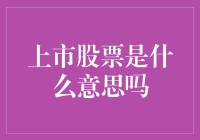 上市股票是什么意思吗